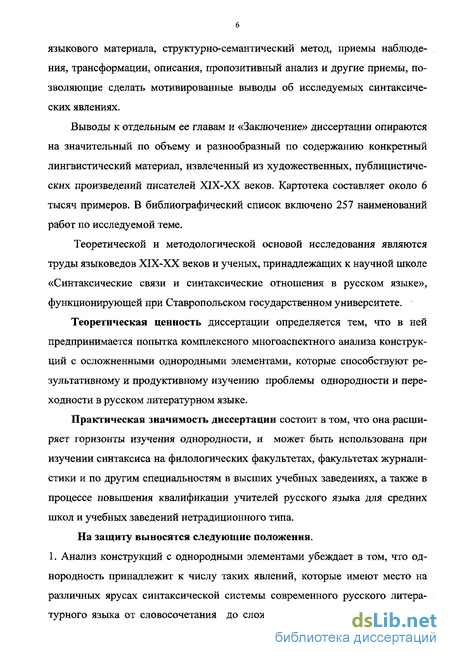 6

языкового материала, структурно-семантический метод, приемы наблюдения, трансформации, описания, пропозитивный анализ и другие приемы, позволяющие сделать мотивированные выводы об исследуемых синтаксических явлениях.

Выводы к отдельным ее главам и «Заключение» диссертации опираются на значительный по объему и разнообразный по содержанию конкретный лингвистический материал, извлеченный из художественных, публицистических произведений писателей XIX-XX веков. Картотека составляет около 6 тысяч примеров. В библиографический список включено 257 наименований работ по исследуемой теме.

Теоретической и методологической основой исследования являются труды языковедов XIX-XX веков и ученых, принадлежащих к научной школе «Синтаксические связи и синтаксические отношения в русском языке», функционирующей при Ставропольском государственном университете.

Теоретическая ценность диссертации определяется тем, что в ней предпринимается попытка комплексного многоаспектного анализа конструкций с осложненными однородными элементами, которые способствуют результативному и продуктивному изучению проблемы однородности и переходности в русском литературном языке.

Практическая значимость диссертации состоит в том, что она расширяет горизонты изучения однородности, и может быть использована при изучении синтаксиса на филологических факультетах, факультетах журналистики и по другим специальностям в высших учебных заведениях, а также в процессе повышения квалификации учителей русского языка для средних школ и учебных заведений нетрадиционного типа.

На защиту выносятся следующие положения.

1. Анализ конструкций с однородными элементами убеждает в том, что однородность принадлежит к числу таких явлений, которые имеют место на различных ярусах синтаксической системы современного русского литературного языка от словосочетания до слож

dsLib.net
библиотека диссертаций